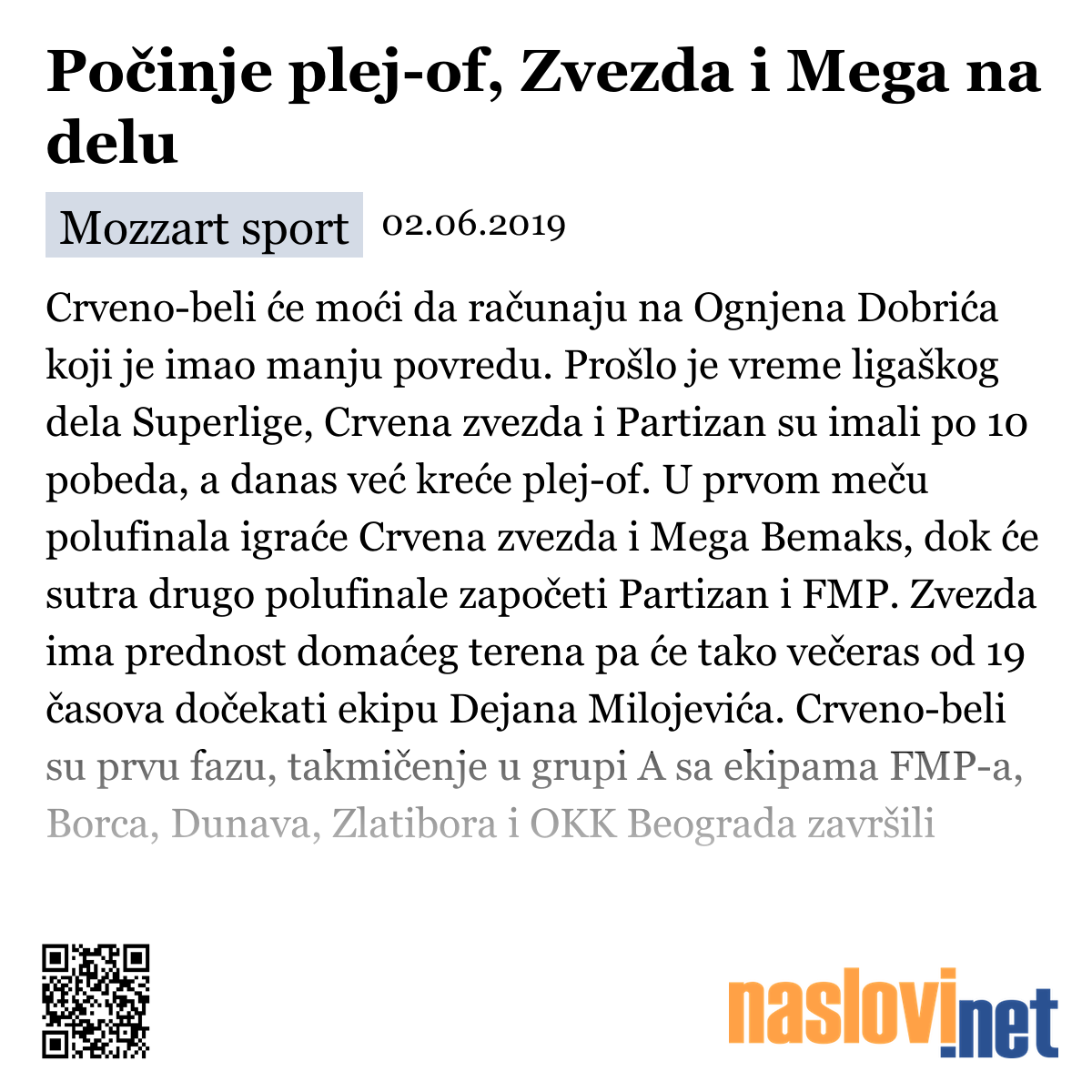 Počinje plej-of, Zvezda i Mega na delu

Mozzart sport 02.06.2019

Crveno-beli će moći da računaju na Ognjena Dobrića koji je imao manju povredu. Prošlo je vreme ligaškog dela Superlige, Crvena zvezda i Partizan su imali po 10 pobeda, a danas već kreće plej-of. U prvom meču polufinala igraće Crvena zvezda i Mega Bemaks, dok će sutra drugo polufinale započeti Partizan i FMP. Zvezda ima prednost domaćeg terena pa će tako večeras od 19 časova dočekati ekipu Dejana Milojevića. Crveno-beli su prvu fazu, takmičenje u grupi A sa ekipama FMP-a, Borca, Dunava, Zlatibora i OKK Beograda završili

naslovi.net